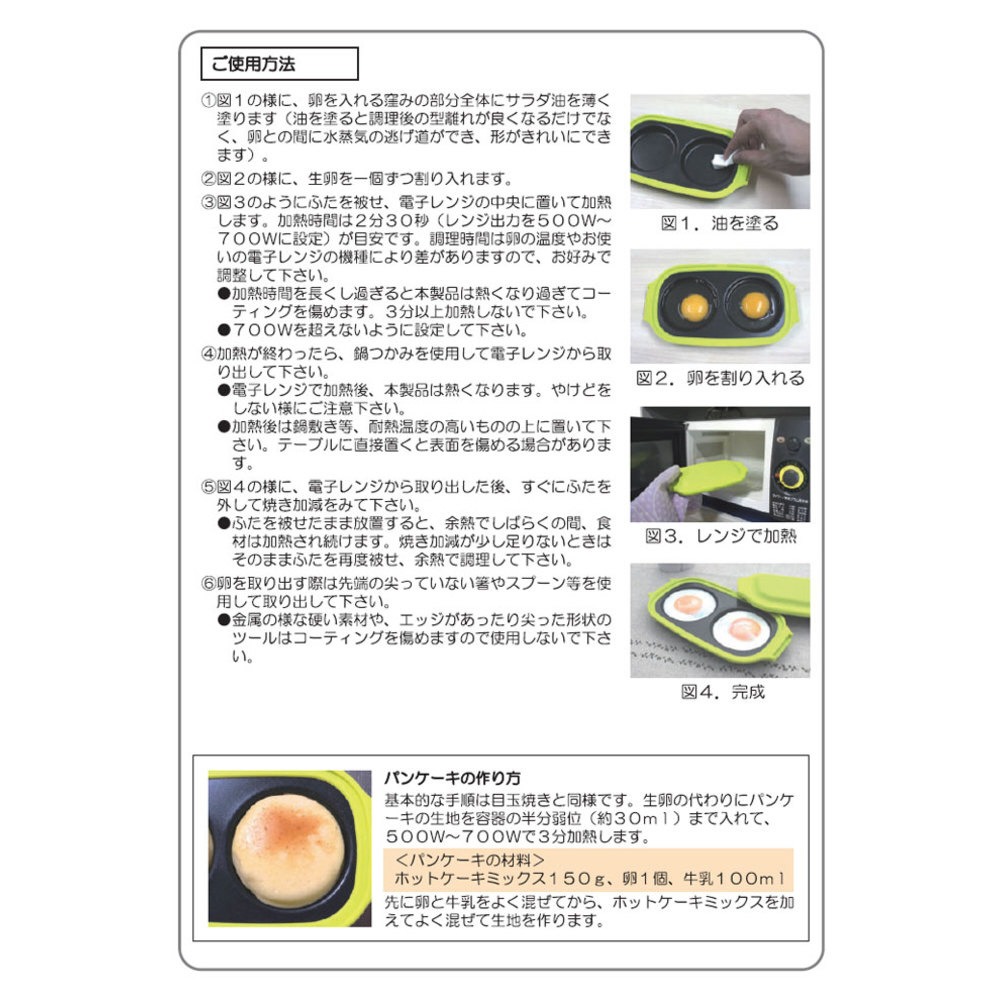 ご使用方法

①図１の様に、卵を入れる窪みの部分全体にサラダ油を薄く塗ります（油を塗ると調理後の型離れが良くなるだけでなく、卵との間に水蒸気の逃げ道ができ、形がきれいにできます）。

②図２の様に、生卵を一個ずつ割り入れます。

③図３のようにふたを被せ、電子レンジの中央に置いて加熱します。加熱時間は２分３０秒（レンジ出力を５００W～７００Wに設定）が目安です。調理時間は卵の温度やお使いの電子レンジの機種により差がありますので、お好みで調整して下さい。
●加熱時間を長くし過ぎると本製品は熱くなり過ぎてコーティングを傷めます。３分以上加熱しないで下さい。
●７００Wを超えないように設定して下さい。

④加熱が終わったら、鍋つかみを使用して電子レンジから取り出して下さい。
●電子レンジで加熱後、本製品は熱くなります。やけどをしない様にご注意下さい。
●加熱後は鍋敷き等、耐熱温度の高いものの上に置いて下さい。テーブルに直接置くと表面を傷める場合があります。

⑤図４の様に、電子レンジから取り出した後、すぐにふたを外して焼き加減をみて下さい。
●ふたを被せたまま放置すると、余熱でしばらくの間、食材は加熱され続けます。焼き加減が少し足りないときはそのままふたを再度被せ、余熱で調理して下さい。

⑥卵を取り出す際は先端の尖っていない箸やスプーン等を使用して取り出して下さい。
●金属の様な硬い素材や、エッジがあったり尖った形状のツールはコーティングを傷めますので使用しないで下さい。

図１．油を塗る

図２．卵を割り入れる

図３．レンジで加熱

図４．完成

パンケーキの作り方
基本的な手順は目玉焼きと同様です。生卵の代わりにパンケーキの生地を容器の半分弱位（約３０ｍｌ）まで入れて、５００W～７００Wで３分加熱します。
＜パンケーキの材料＞
ホットケーキミックス１５０ｇ、卵１個、牛乳１００ｍｌ
先に卵と牛乳をよく混ぜてから、ホットケーキミックスを加えてよく混ぜて生地を作ります。